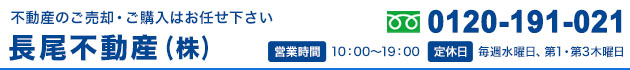 不動産のご売却・ご購入はお任せ下さい
長尾不動産(株)

0120-191-021

営業時間 10：00〜19：00 定休日 毎週水曜日、第1・第3木曜日